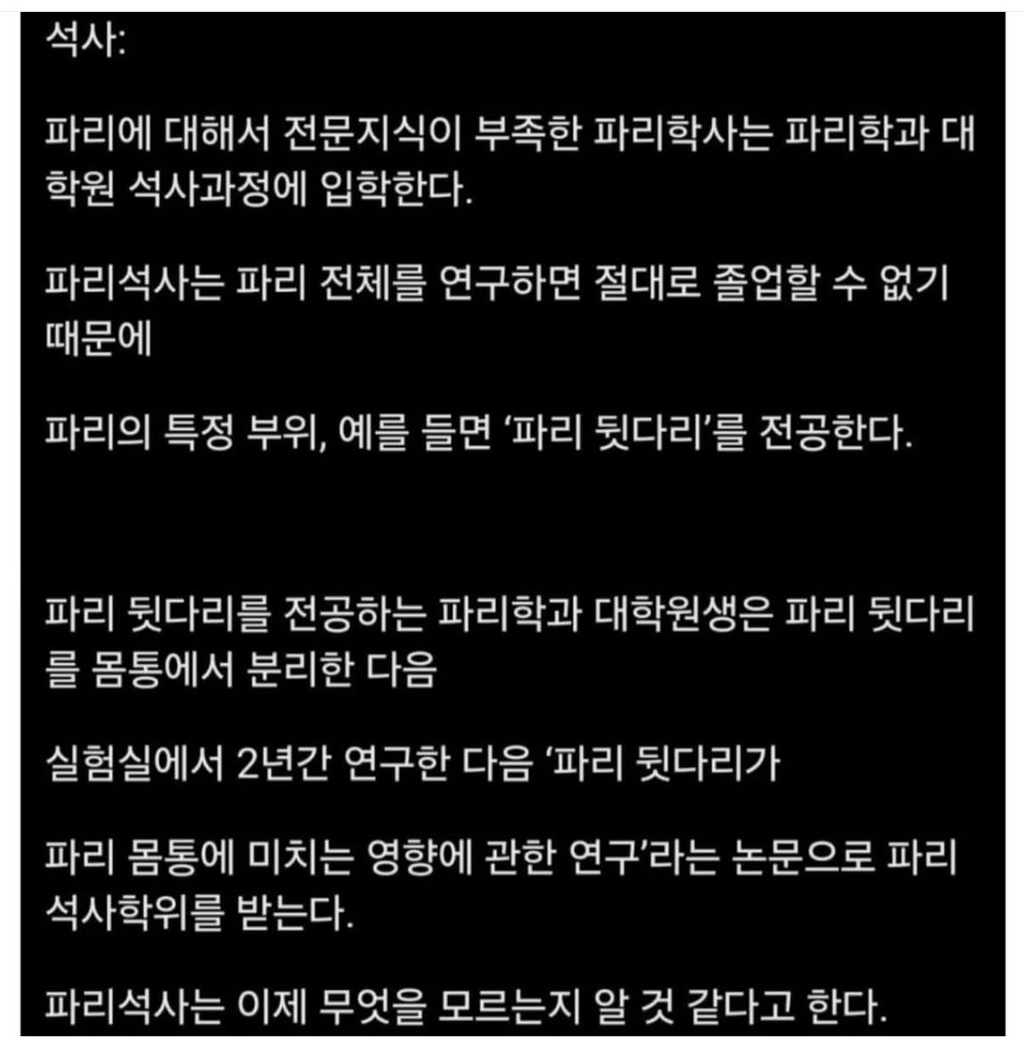 석사:

파리에 대해서 전문지식이 부족한 파리학사는 파리학과 대학원 석사과정에 입학한다.

파리석사는 파리 전체를 연구하면 절대로 졸업할 수 없기 때문에

파리의 특정 부위, 예를 들면 '파리 뒷다리'를 전공한다.

파리 뒷다리를 전공하는 파리학과 대학원생은 파리 뒷다리를 몸통에서 분리한 다음

실험실에서 2년간 연구한 다음 '파리 뒷다리가

파리 몸통에 미치는 영향에 관한 연구'라는 논문으로 파리 석사학위를 받는다.

파리석사는 이제 무엇을 모르는지 알 것 같다고 한다.